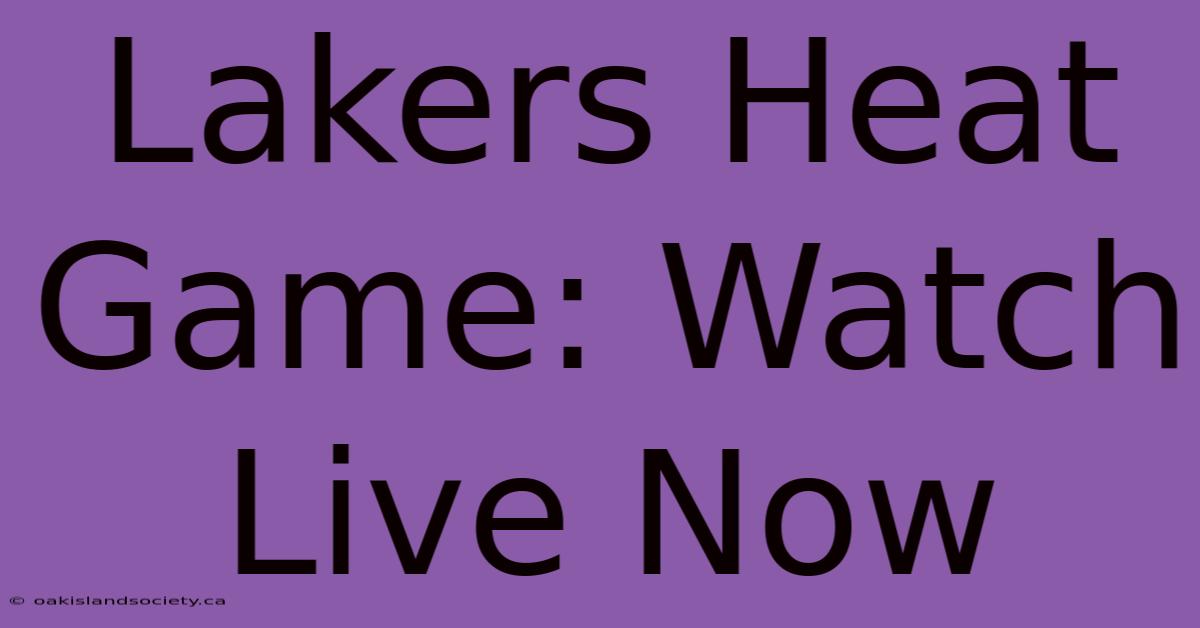 Lakers Heat Game: Watch Live Now

© oakislandsociety.ca